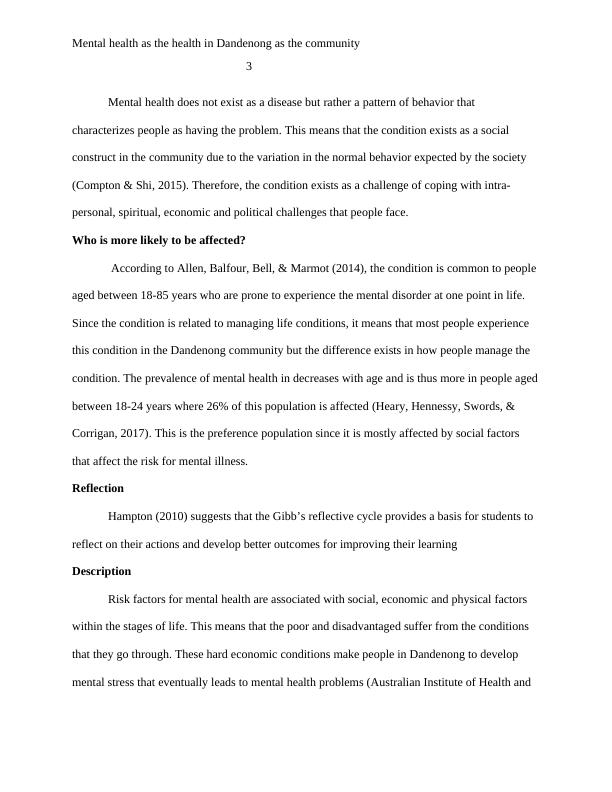 Mental health as the health in Dandenong as the community

3

Mental health does not exist as a disease but rather a pattern of behavior that characterizes people as having the problem. This means that the condition exists as a social construct in the community due to the variation in the normal behavior expected by the society (Compton & Shi, 2015). Therefore, the condition exists as a challenge of coping with intra-personal, spiritual, economic and political challenges that people face.

**Who is more likely to be affected?**

According to Allen, Balfour, Bell, & Marmot (2014), the condition is common to people aged between 18-85 years who are prone to experience the mental disorder at one point in life. Since the condition is related to managing life conditions, it means that most people experience this condition in the Dandenong community but the difference exists in how people manage the condition. The prevalence of mental health in decreases with age and is thus more in people aged between 18-24 years where 26% of this population is affected (Heary, Hennessy, Swords, & Corrigan, 2017). This is the preference population since it is mostly affected by social factors that affect the risk for mental illness.

**Reflection**

Hampton (2010) suggests that the Gibb's reflective cycle provides a basis for students to reflect on their actions and develop better outcomes for improving their learning

**Description**

Risk factors for mental health are associated with social, economic and physical factors within the stages of life. This means that the poor and disadvantaged suffer from the conditions that they go through. These hard economic conditions make people in Dandenong to develop mental stress that eventually leads to mental health problems (Australian Institute of Health and